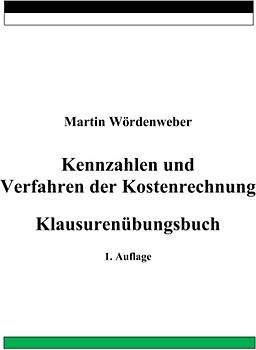 Martin Wördenweber

Kennzahlen und Verfahren der Kostenrechnung

Klausurenübungsbuch

1. Auflage